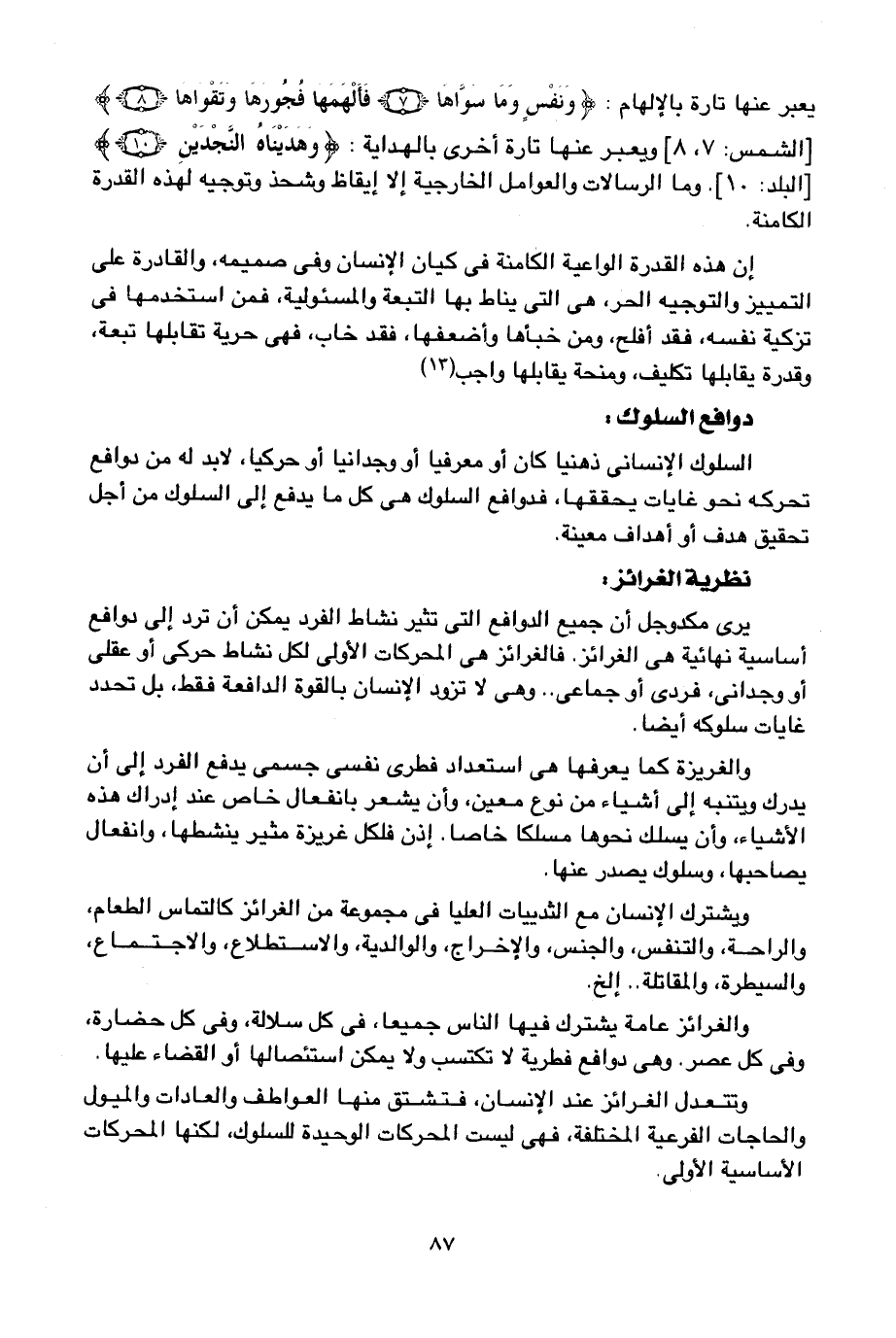 يعبر عنها تارة بالإلهام : ﴿ وَنَفْسٍ وَمَا سَوَّاهَا ﴿٧﴾ فَأَلْهَمَهَا فُجُورَهَا وَتَقْوَاهَا ﴿٨﴾ ﴾ [الشمس: ٧، ٨] ويعبر عنها تارة أخرى بالهداية : ﴿ وَهَدَيْنَاهُ النَّجْدَيْنِ ﴿١٠﴾ ﴾ [البلد: ١٠]. وما الرسالات والعوامل الخارجية إلا إيقاظ وشحذ وتوجيه لهذه القدرة الكامنة.

إن هذه القدرة الواعية الكامنة فى كيان الإنسان وفى صميمه، والقادرة على التمييز والتوجيه الحر، هى التى يناط بها التبعة والمسئولية، فمن استخدمها فى تزكية نفسه، فقد أفلح، ومن خبأها وأضعفها، فقد خاب، فهى حرية تقابلها تبعة، وقدرة يقابلها تكليف، ومنحة يقابلها واجب(١٣)

دوافع السلوك :

السلوك الإنسانى ذهنيا كان أو معرفيا أو وجدانيا أو حركيا، لابد له من دوافع تحركه نحو غايات يحققها، فدوافع السلوك هى كل ما يدفع إلى السلوك من أجل تحقيق هدف أو أهداف معينة.

نظرية الغرائز :

يرى مكدوجل أن جميع الدوافع التى تثير نشاط الفرد يمكن أن ترد إلى دوافع أساسية نهائية هى الغرائز. فالغرائز هى المحركات الأولى لكل نشاط حركى أو عقلى أو وجدانى، فردى أو جماعى.. وهى لا تزود الإنسان بالقوة الدافعة فقط، بل تحدد غايات سلوكه أيضا.

والغريزة كما يعرفها هى استعداد فطرى نفسى جسمى يدفع الفرد إلى أن يدرك ويتنبه إلى أشياء من نوع معين، وأن يشعر بانفعال خاص عند إدراك هذه الأشياء، وأن يسلك نحوها مسلكا خاصا. إذن فلكل غريزة مثير ينشطها، وانفعال يصاحبها، وسلوك يصدر عنها.

ويشترك الإنسان مع الثدييات العليا فى مجموعة من الغرائز كالتماس الطعام، والراحة، والتنفس، والجنس، والإخراج، والوالدية، والاستطلاع، والاجتماع، والسيطرة، والمقاتلة.. إلخ.

والغرائز عامة يشترك فيها الناس جميعا، فى كل سلالة، وفى كل حضارة، وفى كل عصر. وهى دوافع فطرية لا تكتسب ولا يمكن استئصالها أو القضاء عليها.

وتتعدل الغرائز عند الإنسان، فتشتق منها العواطف والعادات والميول والحاجات الفرعية المختلفة، فهى ليست المحركات الوحيدة للسلوك، لكنها المحركات الأساسية الأولى.

٨٧